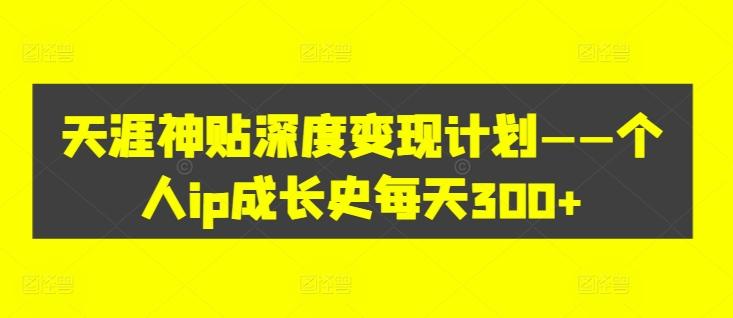 天涯神贴深度变现计划——个人ip成长史每天300+